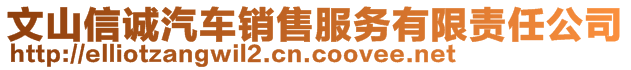 文山信诚汽车销售服务有限责任公司
http://elliotzangwil2.cn.coovee.net